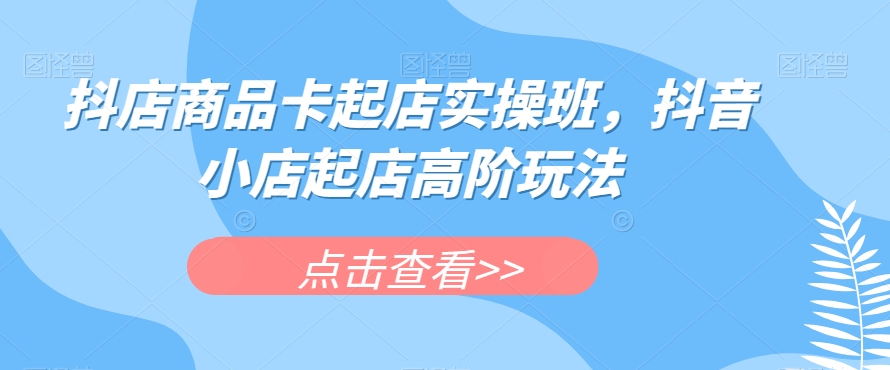 图怪兽 图怪兽 图怪兽

抖店商品卡起店实操班，抖音小店起店高阶玩法

点击查看>>